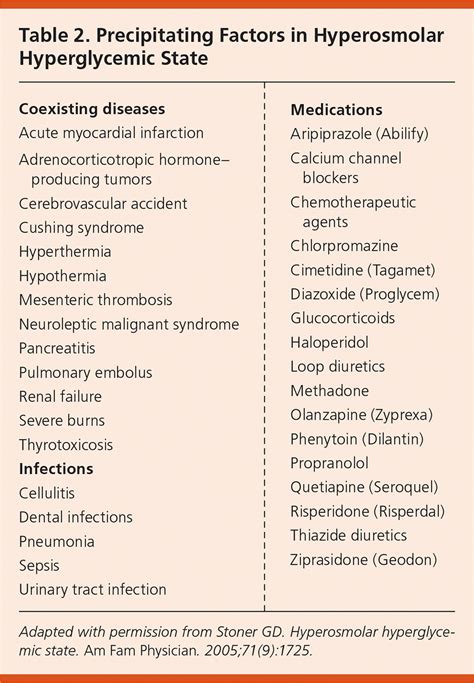 Table 2. Precipitating Factors in Hyperosmolar Hyperglycemic State

Coexisting diseases
Acute myocardial infarction
Adrenocorticotropic hormone–producing tumors
Cerebrovascular accident
Cushing syndrome
Hyperthermia
Hypothermia
Mesenteric thrombosis
Neuroleptic malignant syndrome
Pancreatitis
Pulmonary embolus
Renal failure
Severe burns
Thyrotoxicosis
Infections
Cellulitis
Dental infections
Pneumonia
Sepsis
Urinary tract infection

Medications
Aripiprazole (Abilify)
Calcium channel blockers
Chemotherapeutic agents
Chlorpromazine
Cimetidine (Tagamet)
Diazoxide (Proglycem)
Glucocorticoids
Haloperidol
Loop diuretics
Methadone
Olanzapine (Zyprexa)
Phenytoin (Dilantin)
Propranolol
Quetiapine (Seroquel)
Risperidone (Risperdal)
Thiazide diuretics
Ziprasidone (Geodon)

Adapted with permission from Stoner GD. Hyperosmolar hyperglycemic state. Am Fam Physician. 2005;71(9):1725.